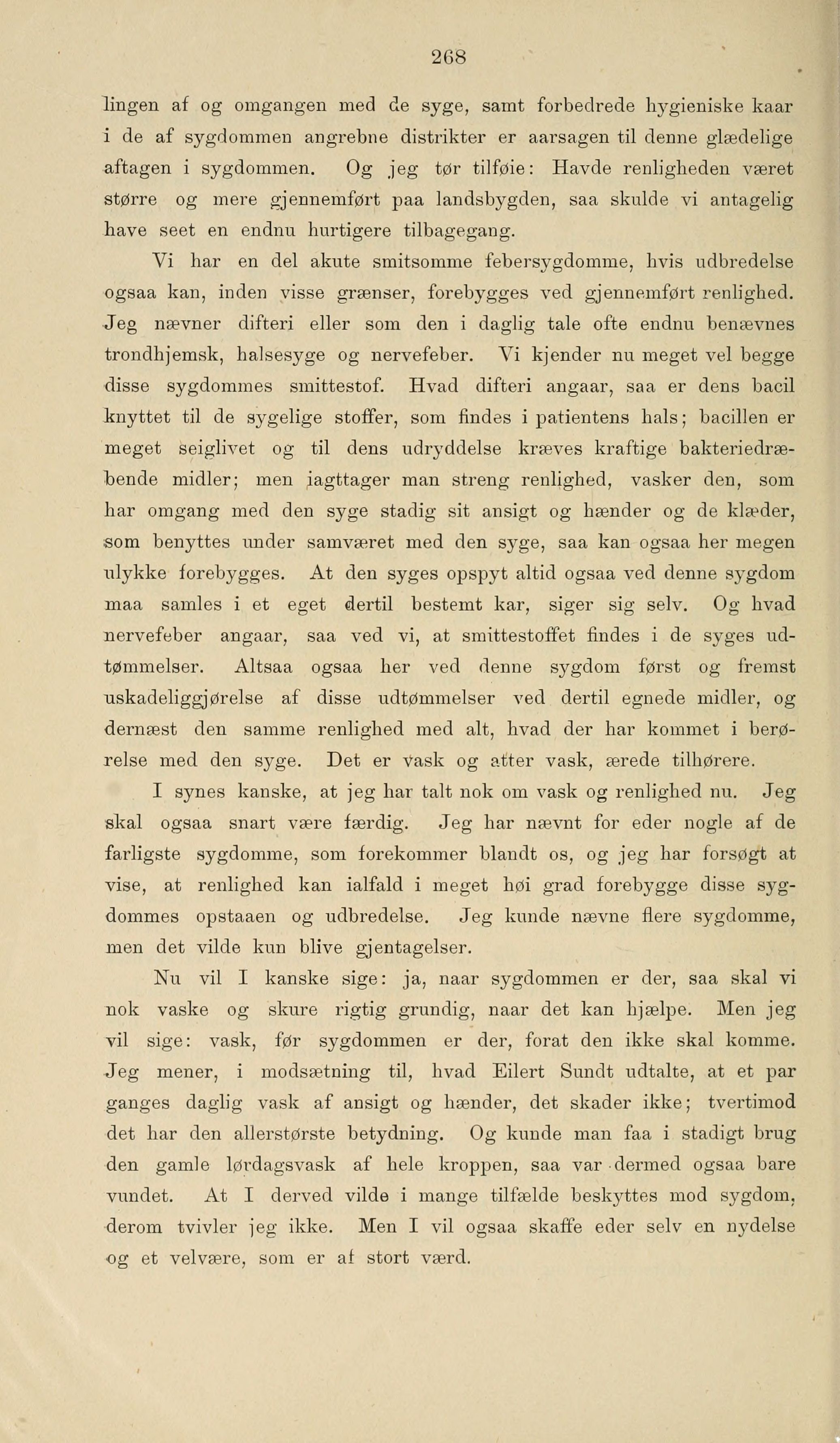 268

lingen af og omgangen med de syge, samt forbedrede hygieniske kaar i de af sygdommen angrebne distrikter er aarsagen til denne glædelige aftagen i sygdommen. Og jeg tør tilføie: Havde renligheden været større og mere gjennemført paa landsbygden, saa skulde vi antagelig have seet en endnu hurtigere tilbagegang.

Vi har en del akute smitsomme febersygdomme, hvis udbredelse ogsaa kan, inden visse grænser, forebygges ved gjennemført renlighed. Jeg nævner difteri eller som den i daglig tale ofte endnu benævnes trondhjemsk, halsesyge og nervefeber. Vi kjender nu meget vel begge disse sygdommes smittestof. Hvad difteri angaar, saa er dens bacil knyttet til de sygelige stoffer, som findes i patientens hals; bacillen er meget seiglivet og til dens udryddelse kræves kraftige bakteriedræbende midler; men iagttager man streng renlighed, vasker den, som har omgang med den syge stadig sit ansigt og hænder og de klæder, som benyttes under samværet med den syge, saa kan ogsaa her megen ulykke forebygges. At den syges opspyt altid ogsaa ved denne sygdom maa samles i et eget dertil bestemt kar, siger sig selv. Og hvad nervefeber angaar, saa ved vi, at smittestoffet findes i de syges udtømmelser. Altsaa ogsaa her ved denne sygdom først og fremst uskadeliggjørelse af disse udtømmelser ved dertil egnede midler, og dernæst den samme renlighed med alt, hvad der har kommet i berørelse med den syge. Det er vask og atter vask, ærede tilhørere.

I synes kanske, at jeg har talt nok om vask og renlighed nu. Jeg skal ogsaa snart være færdig. Jeg har nævnt for eder nogle af de farligste sygdomme, som forekommer blandt os, og jeg har forsøgt at vise, at renlighed kan ialfald i meget høi grad forebygge disse sygdommes opstaaen og udbredelse. Jeg kunde nævne flere sygdomme, men det vilde kun blive gjentagelser.

Nu vil I kanske sige: ja, naar sygdommen er der, saa skal vi nok vaske og skure rigtig grundig, naar det kan hjælpe. Men jeg vil sige: vask, før sygdommen er der, forat den ikke skal komme. Jeg mener, i modsætning til, hvad Eilert Sundt udtalte, at et par ganges daglig vask af ansigt og hænder, det skader ikke; tvertimod det har den allerstørste betydning. Og kunde man faa i stadigt brug den gamle lørdagsvask af hele kroppen, saa var dermed ogsaa bare vundet. At I derved vilde i mange tilfælde beskyttes mod sygdom, derom tvivler jeg ikke. Men I vil ogsaa skaffe eder selv en nydelse og et velvære, som er af stort værd.